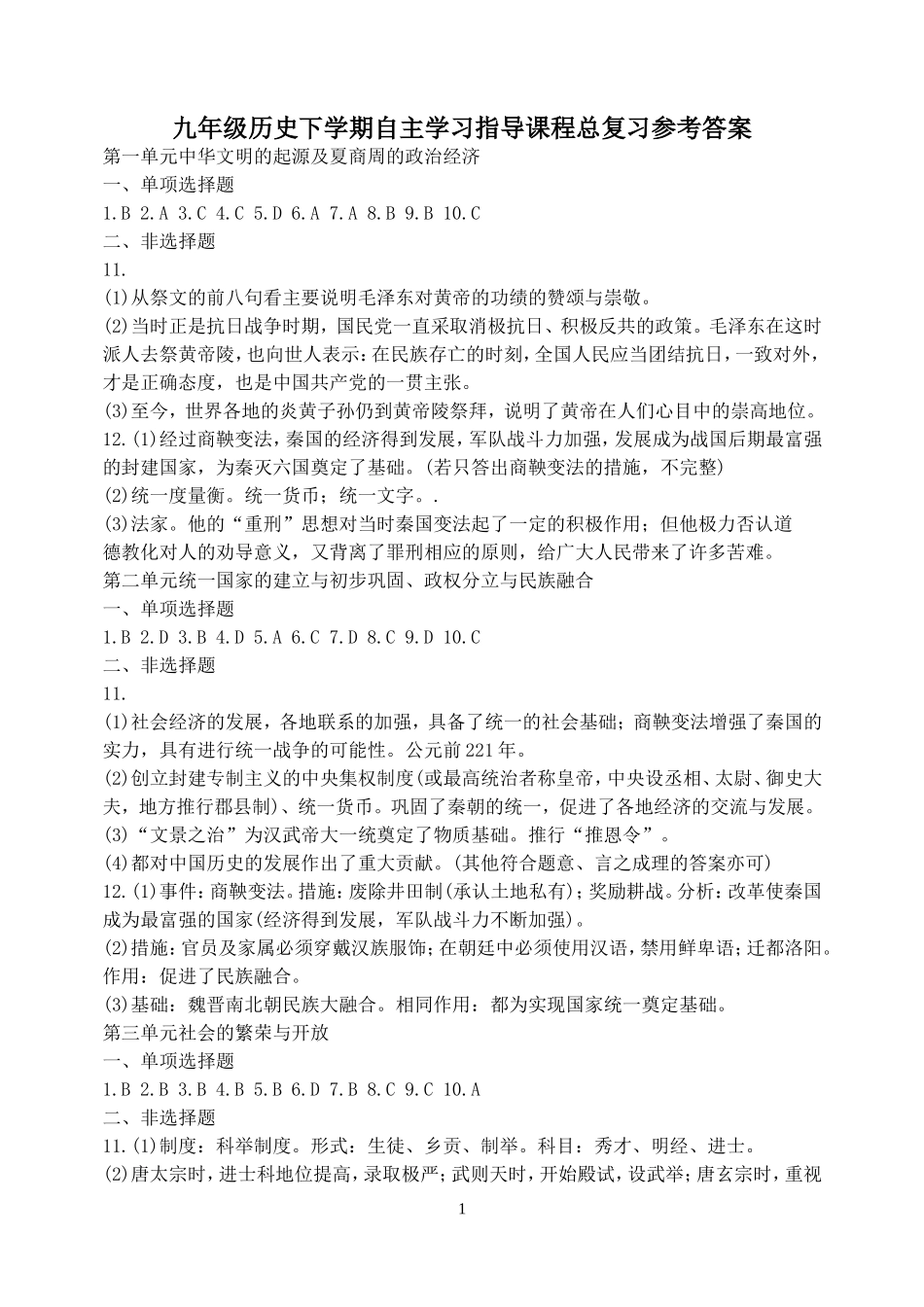 九年级历史下学期自主学习指导课程总复习参考答案

第一单元中华文明的起源及夏商周的政治经济

一、单项选择题

1.B 2.A 3.C 4.C 5.D 6.A 7.A 8.B 9.B 10.C

二、非选择题

11.

(1)从祭文的前八句看主要说明毛泽东对黄帝的功绩的赞颂与崇敬。

(2)当时正是抗日战争时期，国民党一直采取消极抗日、积极反共的政策。毛泽东在这时派人去祭黄帝陵，也向世人表示：在民族存亡的时刻，全国人民应当团结抗日，一致对外，才是正确态度，也是中国共产党的一贯主张。

(3)至今，世界各地的炎黄子孙仍到黄帝陵祭拜，说明了黄帝在人们心目中的崇高地位。

12.(1)经过商鞅变法，秦国的经济得到发展，军队战斗力加强，发展成为战国后期最富强的封建国家，为秦灭六国奠定了基础。(若只答出商鞅变法的措施，不完整)

(2)统一度量衡。统一货币；统一文字。.

(3)法家。他的“重刑”思想对当时秦国变法起了一定的积极作用；但他极力否认道德教化对人的劝导意义，又背离了罪刑相应的原则，给广大人民带来了许多苦难。

第二单元统一国家的建立与初步巩固、政权分立与民族融合

一、单项选择题

1.B 2.D 3.B 4.D 5.A 6.C 7.D 8.C 9.D 10.C

二、非选择题

11.

(1)社会经济的发展，各地联系的加强，具备了统一的社会基础；商鞅变法增强了秦国的实力，具有进行统一战争的可能性。公元前221年。

(2)创立封建专制主义的中央集权制度(或最高统治者称皇帝，中央设丞相、太尉、御史大夫，地方推行郡县制)、统一货币。巩固了秦朝的统一，促进了各地经济的交流与发展。

(3)“文景之治”为汉武帝大一统奠定了物质基础。推行“推恩令”。

(4)都对中国历史的发展作出了重大贡献。(其他符合题意、言之成理的答案亦可)

12.(1)事件：商鞅变法。措施：废除井田制(承认土地私有)；奖励耕战。分析：改革使秦国成为最富强的国家(经济得到发展，军队战斗力不断加强)。

(2)措施：官员及家属必须穿戴汉族服饰；在朝廷中必须使用汉语，禁用鲜卑语；迁都洛阳。作用：促进了民族融合。

(3)基础：魏晋南北朝民族大融合。相同作用：都为实现国家统一奠定基础。

第三单元社会的繁荣与开放

一、单项选择题

1.B 2.B 3.B 4.B 5.B 6.D 7.B 8.C 9.C 10.A

二、非选择题

11.(1)制度：科举制度。形式：生徒、乡贡、制举。科目：秀才、明经、进士。

(2)唐太宗时，进士科地位提高，录取极严；武则天时，开始殿试，设武举；唐玄宗时，重视

1